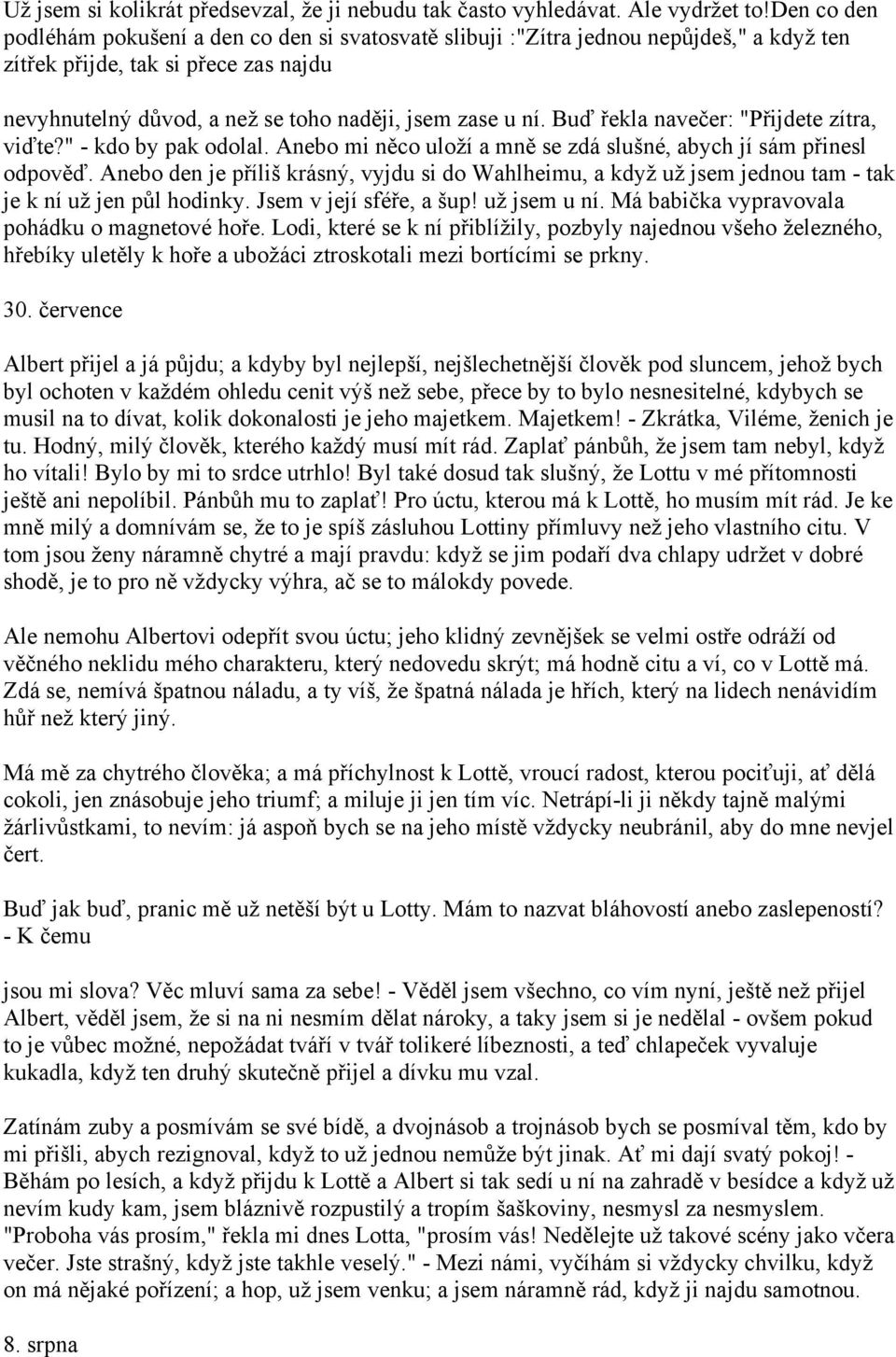 Už jsem si kolikrát předsevzal, že ji nebudu tak často vyhledávat. Ale vydržet to!Den co den podléhám pokušení a den co den si svatosvatě slibuji :"Zítra jednou nepůjdeš," a když ten zítřek přijde, tak si přece zas najdu

nevyhnutelný důvod, a než se toho naději, jsem zase u ní. Buď řekla navečer: "Přijdete zítra, viďte?" - kdo by pak odolal. Anebo mi něco uloží a mně se zdá slušné, abych jí sám přinesl odpověď. Anebo den je příliš krásný, vyjdu si do Wahlheimu, a když už jsem jednou tam - tak je k ní už jen půl hodinky. Jsem v její sféře, a šup! už jsem u ní. Má babička vypravovala pohádku o magnetové hoře. Lodi, které se k ní přiblížily, pozbyly najednou všeho železného, hřebíky uletěly k hoře a ubožáci ztroskotali mezi bortícími se prkny.

30. července

Albert přijel a já půjdu; a kdyby byl nejlepší, nejšlechetnější člověk pod sluncem, jehož bych byl ochoten v každém ohledu cenit výš než sebe, přece by to bylo nesnesitelné, kdybych se musil na to dívat, kolik dokonalosti je jeho majetkem. Majetkem! - Zkrátka, Viléme, ženich je tu. Hodný, milý člověk, kterého každý musí mít rád. Zaplať pánbůh, že jsem tam nebyl, když ho vítali! Bylo by mi to srdce utrhlo! Byl také dosud tak slušný, že Lottu v mé přítomnosti ještě ani nepolíbil. Pánbůh mu to zaplať! Pro úctu, kterou má k Lottě, ho musím mít rád. Je ke mně milý a domnívám se, že to je spíš zásluhou Lottiny přímluvy než jeho vlastního citu. V tom jsou ženy náramně chytré a mají pravdu: když se jim podaří dva chlapy udržet v dobré shodě, je to pro ně vždycky výhra, ač se to málokdy povede.

Ale nemohu Albertovi odepřít svou úctu; jeho klidný zevnějšek se velmi ostře odráží od věčného neklidu mého charakteru, který nedovedu skrýt; má hodně citu a ví, co v Lottě má. Zdá se, nemívá špatnou náladu, a ty víš, že špatná nálada je hřích, který na lidech nenávidím hůř než který jiný.

Má mě za chytrého člověka; a má příchylnost k Lottě, vroucí radost, kterou pociťuji, ať dělá cokoli, jen znásobuje jeho triumf; a miluje ji jen tím víc. Netrápí-li ji někdy tajně malými žárlivůstkami, to nevím: já aspoň bych se na jeho místě vždycky neubránil, aby do mne nevjel čert.

Buď jak buď, pranic mě už netěší být u Lotty. Mám to nazvat bláhovostí anebo zaslepeností? - K čemu

jsou mi slova? Věc mluví sama za sebe! - Věděl jsem všechno, co vím nyní, ještě než přijel Albert, věděl jsem, že si na ni nesmím dělat nároky, a taky jsem si je nedělal - ovšem pokud to je vůbec možné, nepožádat tváří v tvář tolikeré líbeznosti, a teď chlapeček vyvaluje kukadla, když ten druhý skutečně přijel a dívku mu vzal.

Zatínám zuby a posmívám se své bídě, a dvojnásob a trojnásob bych se posmíval těm, kdo by mi přišli, abych rezignoval, když to už jednou nemůže být jinak. Ať mi dají svatý pokoj! - Běhám po lesích, a když přijdu k Lottě a Albert si tak sedí u ní na zahradě v besídce a když už nevím kudy kam, jsem bláznivě rozpustilý a tropím šaškoviny, nesmysl za nesmyslem. "Proboha vás prosím," řekla mi dnes Lotta, "prosím vás! Nedělejte už takové scény jako včera večer. Jste strašný, když jste takhle veselý." - Mezi námi, vyčíhám si vždycky chvilku, když on má nějaké pořízení; a hop, už jsem venku; a jsem náramně rád, když ji najdu samotnou.

8. srpna